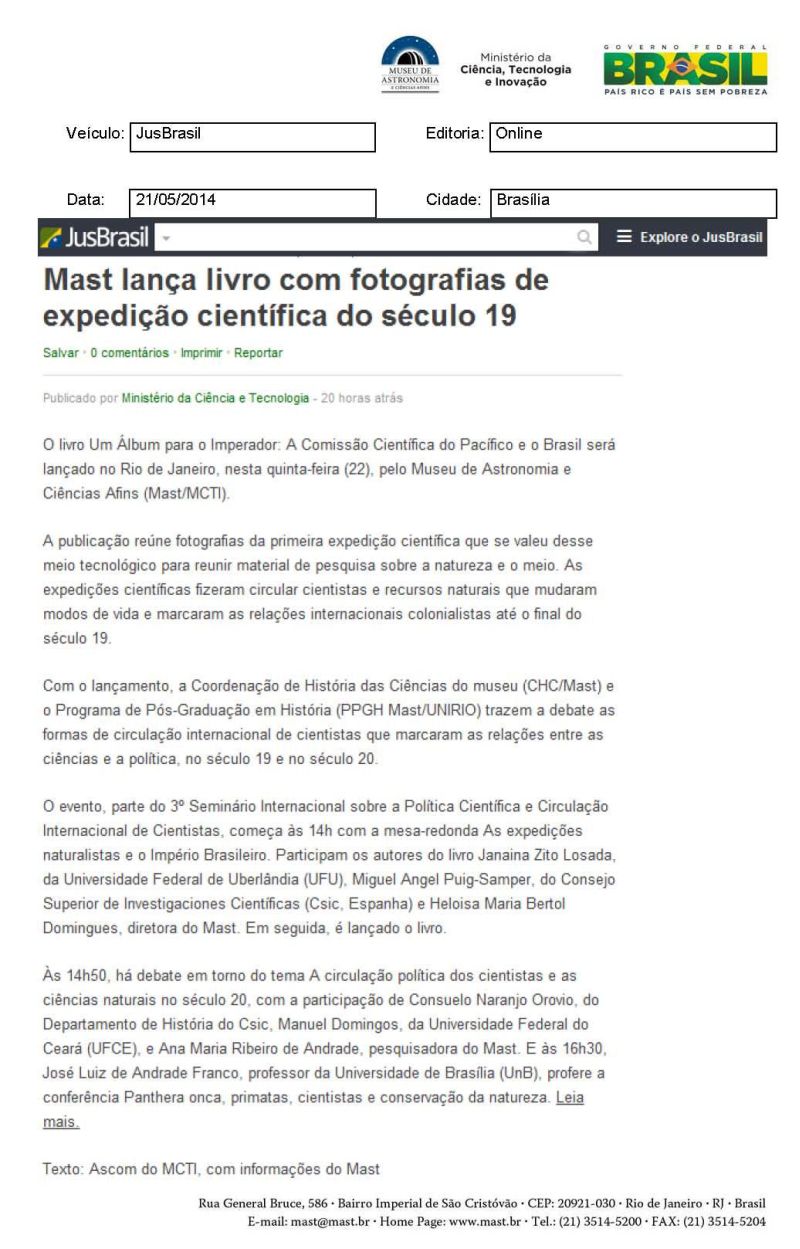 MUSEU DE ASTRONOMIA E CIÊNCIAS AFINS

Ministério da Ciência, Tecnologia e Inovação

GOVERNO FEDERAL BRASIL PAÍS RICO É PAÍS SEM POBREZA

Veículo: JusBrasil
Editoria: Online

Data: 21/05/2014
Cidade: Brasília

JusBrasil
Explore o JusBrasil

Mast lança livro com fotografias de expedição científica do século 19

Salvar · 0 comentários · Imprimir · Reportar

Publicado por Ministério da Ciência e Tecnologia - 20 horas atrás

O livro Um Álbum para o Imperador: A Comissão Científica do Pacífico e o Brasil será lançado no Rio de Janeiro, nesta quinta-feira (22), pelo Museu de Astronomia e Ciências Afins (Mast/MCTI).

A publicação reúne fotografias da primeira expedição científica que se valeu desse meio tecnológico para reunir material de pesquisa sobre a natureza e o meio. As expedições científicas fizeram circular cientistas e recursos naturais que mudaram modos de vida e marcaram as relações internacionais colonialistas até o final do século 19.

Com o lançamento, a Coordenação de História das Ciências do museu (CHC/Mast) e o Programa de Pós-Graduação em História (PPGH Mast/UNIRIO) trazem a debate as formas de circulação internacional de cientistas que marcaram as relações entre as ciências e a política, no século 19 e no século 20.

O evento, parte do 3º Seminário Internacional sobre a Política Científica e Circulação Internacional de Cientistas, começa às 14h com a mesa-redonda As expedições naturalistas e o Império Brasileiro. Participam os autores do livro Janaina Zito Losada, da Universidade Federal de Uberlândia (UFU), Miguel Angel Puig-Samper, do Consejo Superior de Investigaciones Científicas (Csic, Espanha) e Heloisa Maria Bertol Domingues, diretora do Mast. Em seguida, é lançado o livro.

Às 14h50, há debate em torno do tema A circulação política dos cientistas e as ciências naturais no século 20, com a participação de Consuelo Naranjo Orovio, do Departamento de História do Csic, Manuel Domingos, da Universidade Federal do Ceará (UFCE), e Ana Maria Ribeiro de Andrade, pesquisadora do Mast. E às 16h30, José Luiz de Andrade Franco, professor da Universidade de Brasília (UnB), profere a conferência Panthera onca, primatas, cientistas e conservação da natureza. Leia mais.

Texto: Ascom do MCTI, com informações do Mast

Rua General Bruce, 586 · Bairro Imperial de São Cristóvão · CEP: 20921-030 · Rio de Janeiro · RJ · Brasil
E-mail: mast@mast.br · Home Page: www.mast.br · Tel.: (21) 3514-5200 · FAX: (21) 3514-5204